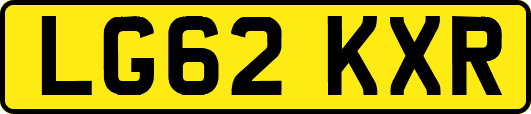 LG62 KXR